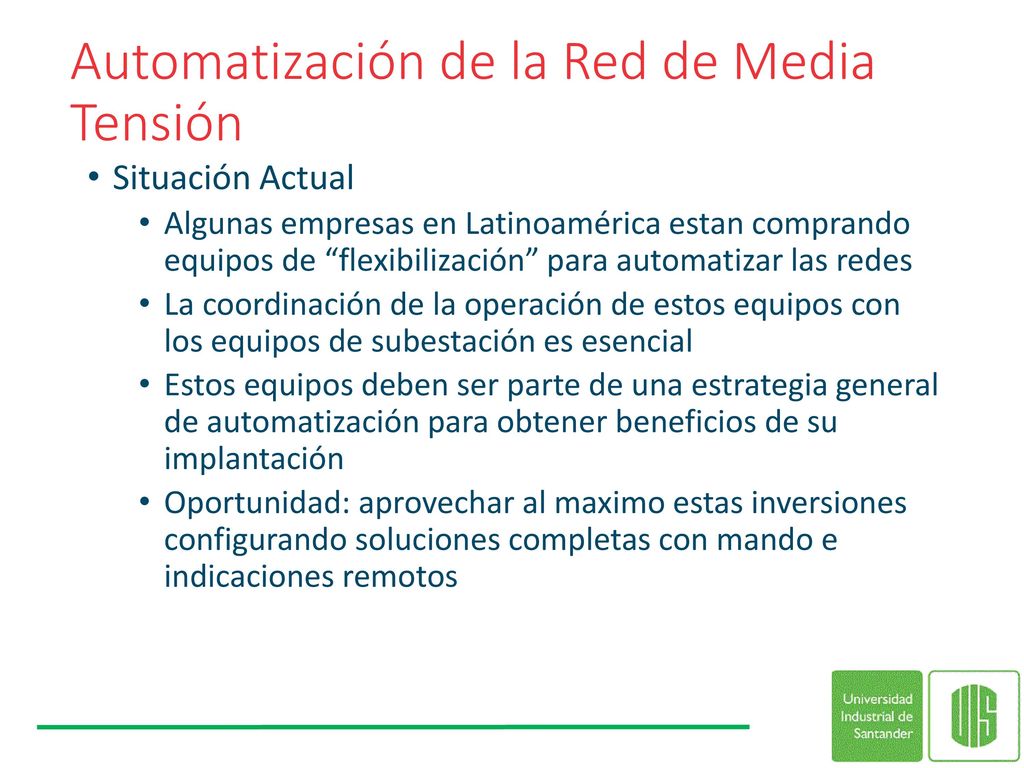 Automatización de la Red de Media Tensión

• Situación Actual
• Algunas empresas en Latinoamérica estan comprando equipos de “flexibilización” para automatizar las redes
• La coordinación de la operación de estos equipos con los equipos de subestación es esencial
• Estos equipos deben ser parte de una estrategia general de automatización para obtener beneficios de su implantación
• Oportunidad: aprovechar al maximo estas inversiones configurando soluciones completas con mando e indicaciones remotos

Universidad Industrial de Santander

UIS